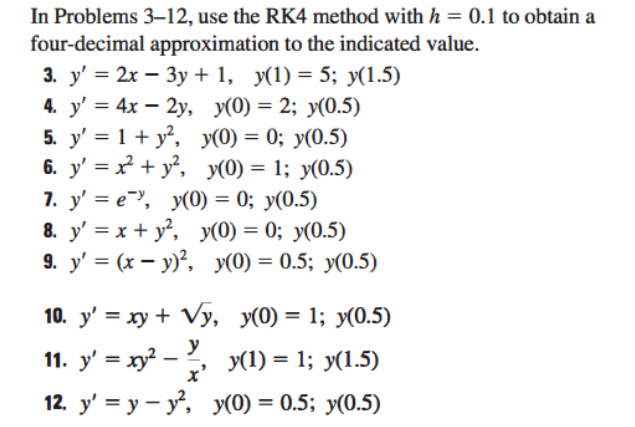 In Problems 3–12, use the RK4 method with $h = 0.1$ to obtain a four-decimal approximation to the indicated value.

3. $y' = 2x - 3y + 1$, $y(1) = 5$; $y(1.5)$
4. $y' = 4x - 2y$, $y(0) = 2$; $y(0.5)$
5. $y' = 1 + y^2$, $y(0) = 0$; $y(0.5)$
6. $y' = x^2 + y^2$, $y(0) = 1$; $y(0.5)$
7. $y' = e^{-y}$, $y(0) = 0$; $y(0.5)$
8. $y' = x + y^2$, $y(0) = 0$; $y(0.5)$
9. $y' = (x - y)^2$, $y(0) = 0.5$; $y(0.5)$

10. $y' = xy + \sqrt{y}$, $y(0) = 1$; $y(0.5)$
11. $y' = xy^2 - \frac{y}{x}$, $y(1) = 1$; $y(1.5)$
12. $y' = y - y^2$, $y(0) = 0.5$; $y(0.5)$